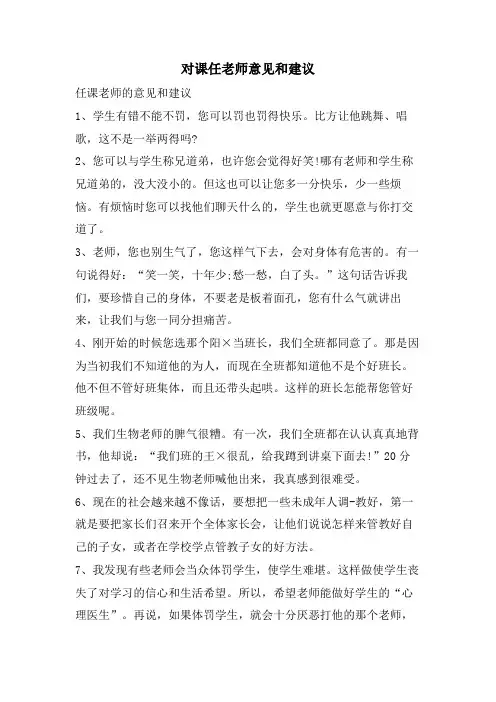 对课任老师意见和建议

任课老师的意见和建议

1、学生有错不能不罚，您可以罚也罚得快乐。比方让他跳舞、唱歌，这不是一举两得吗?

2、您可以与学生称兄道弟，也许您会觉得好笑!哪有老师和学生称兄道弟的，没大没小的。但这也可以让您多一分快乐，少一些烦恼。有烦恼时您可以找他们聊天什么的，学生也就更愿意与你打交道了。

3、老师，您也别生气了，您这样气下去，会对身体有危害的。有一句说得好：“笑一笑，十年少;愁一愁，白了头。”这句话告诉我们，要珍惜自己的身体，不要老是板着面孔，您有什么气就讲出来，让我们与您一同分担痛苦。

4、刚开始的时候您选那个阳×当班长，我们全班都同意了。那是因为当初我们不知道他的为人，而现在全班都知道他不是个好班长。他不但不管好班集体，而且还带头起哄。这样的班长怎能帮您管好班级呢。

5、我们生物老师的脾气很糟。有一次，我们全班都在认认真真地背书，他却说：“我们班的王×很乱，给我蹲到讲桌下面去!”20分钟过去了，还不见生物老师喊他出来，我真感到很难受。

6、现在的社会越来越不像话，要想把一些未成年人调-教好，第一就是要把家长们召来开个全体家长会，让他们说说怎样来管教好自己的子女，或者在学校学点管教子女的好方法。

7、我发现有些老师会当众体罚学生，使学生难堪。这样做使学生丧失了对学习的信心和生活希望。所以，希望老师能做好学生的“心理医生”。再说，如果体罚学生，就会十分厌恶打他的那个老师，